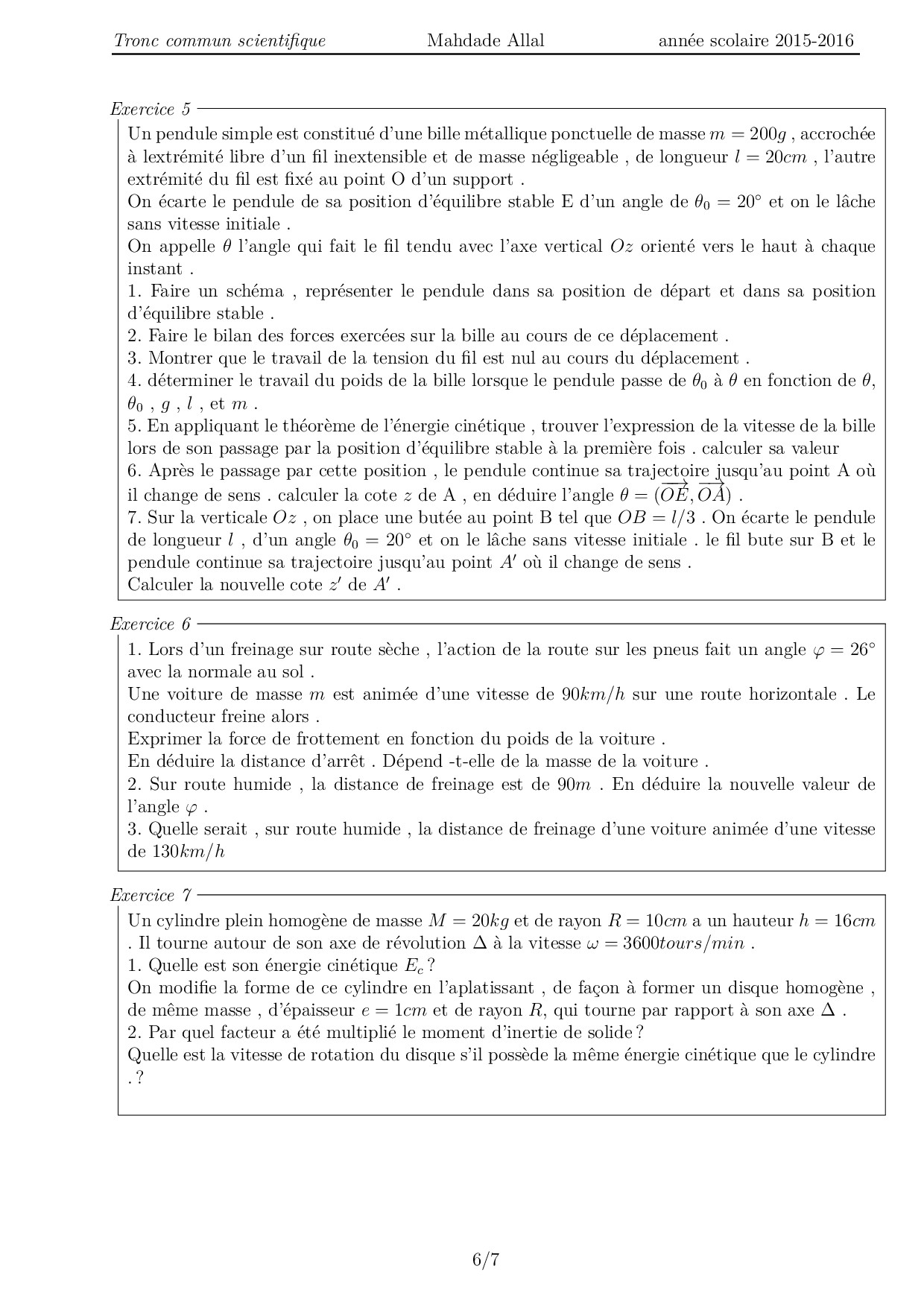 Tronc commun scientifique Mahdade Allal année scolaire 2015-2016

Exercice 5

Un pendule simple est constitué d'une bille métallique ponctuelle de masse $m = 200g$ , accrochée à lextrémité libre d'un fil inextensible et de masse négligeable , de longueur $l = 20cm$ , l'autre extrémité du fil est fixé au point O d'un support .
On écarte le pendule de sa position d'équilibre stable E d'un angle de $\theta_0 = 20°$ et on le lâche sans vitesse initiale .
On appelle $\theta$ l'angle qui fait le fil tendu avec l'axe vertical $Oz$ orienté vers le haut à chaque instant .
1. Faire un schéma , représenter le pendule dans sa position de départ et dans sa position d'équilibre stable .
2. Faire le bilan des forces exercées sur la bille au cours de ce déplacement .
3. Montrer que le travail de la tension du fil est nul au cours du déplacement .
4. déterminer le travail du poids de la bille lorsque le pendule passe de $\theta_0$ à $\theta$ en fonction de $\theta$, $\theta_0$ , $g$ , $l$ , et $m$ .
5. En appliquant le théorème de l'énergie cinétique , trouver l'expression de la vitesse de la bille lors de son passage par la position d'équilibre stable à la première fois . calculer sa valeur
6. Après le passage par cette position , le pendule continue sa trajectoire jusqu'au point A où il change de sens . calculer la cote $z$ de A , en déduire l'angle $\theta = (\overrightarrow{OE}, \overrightarrow{OA})$ .
7. Sur la verticale $Oz$ , on place une butée au point B tel que $OB = l/3$ . On écarte le pendule de longueur $l$ , d'un angle $\theta_0 = 20°$ et on le lâche sans vitesse initiale . le fil bute sur B et le pendule continue sa trajectoire jusqu'au point $A'$ où il change de sens .
Calculer la nouvelle cote $z'$ de $A'$ .

Exercice 6

1. Lors d'un freinage sur route sèche , l'action de la route sur les pneus fait un angle $\varphi = 26°$ avec la normale au sol .
Une voiture de masse $m$ est animée d'une vitesse de $90km/h$ sur une route horizontale . Le conducteur freine alors .
Exprimer la force de frottement en fonction du poids de la voiture .
En déduire la distance d'arrêt . Dépend -t-elle de la masse de la voiture .
2. Sur route humide , la distance de freinage est de $90m$ . En déduire la nouvelle valeur de l'angle $\varphi$ .
3. Quelle serait , sur route humide , la distance de freinage d'une voiture animée d'une vitesse de $130km/h$

Exercice 7

Un cylindre plein homogène de masse $M = 20kg$ et de rayon $R = 10cm$ a un hauteur $h = 16cm$ . Il tourne autour de son axe de révolution $\Delta$ à la vitesse $\omega = 3600tours/min$ .
1. Quelle est son énergie cinétique $E_c$ ?
On modifie la forme de ce cylindre en l'aplatissant , de façon à former un disque homogène , de même masse , d'épaisseur $e = 1cm$ et de rayon $R$, qui tourne par rapport à son axe $\Delta$ .
2. Par quel facteur a été multiplié le moment d'inertie de solide ?
Quelle est la vitesse de rotation du disque s'il possède la même énergie cinétique que le cylindre . ?

6/7